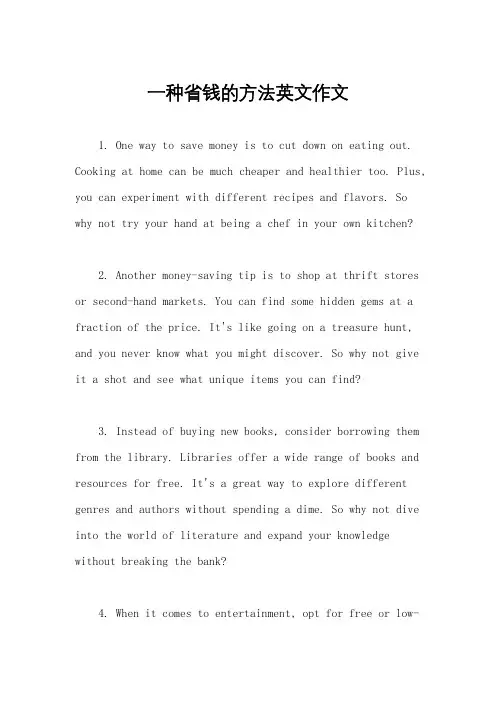 一种省钱的方法英文作文

1. One way to save money is to cut down on eating out. Cooking at home can be much cheaper and healthier too. Plus, you can experiment with different recipes and flavors. So why not try your hand at being a chef in your own kitchen?

2. Another money-saving tip is to shop at thrift stores or second-hand markets. You can find some hidden gems at a fraction of the price. It's like going on a treasure hunt, and you never know what you might discover. So why not give it a shot and see what unique items you can find?

3. Instead of buying new books, consider borrowing them from the library. Libraries offer a wide range of books and resources for free. It's a great way to explore different genres and authors without spending a dime. So why not dive into the world of literature and expand your knowledge without breaking the bank?

4. When it comes to entertainment, opt for free or low-